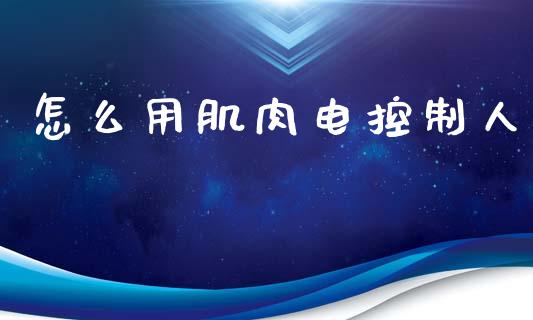 怎么用肌肉电控制人